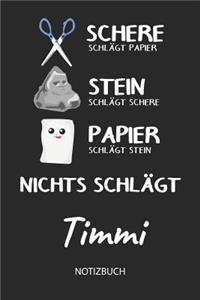 SCHERE
SCHLÄGT PAPIER

STEIN
SCHLÄGT SCHERE

PAPIER
SCHLÄGT STEIN

NICHTS SCHLÄGT

Timmi

NOTIZBUCH